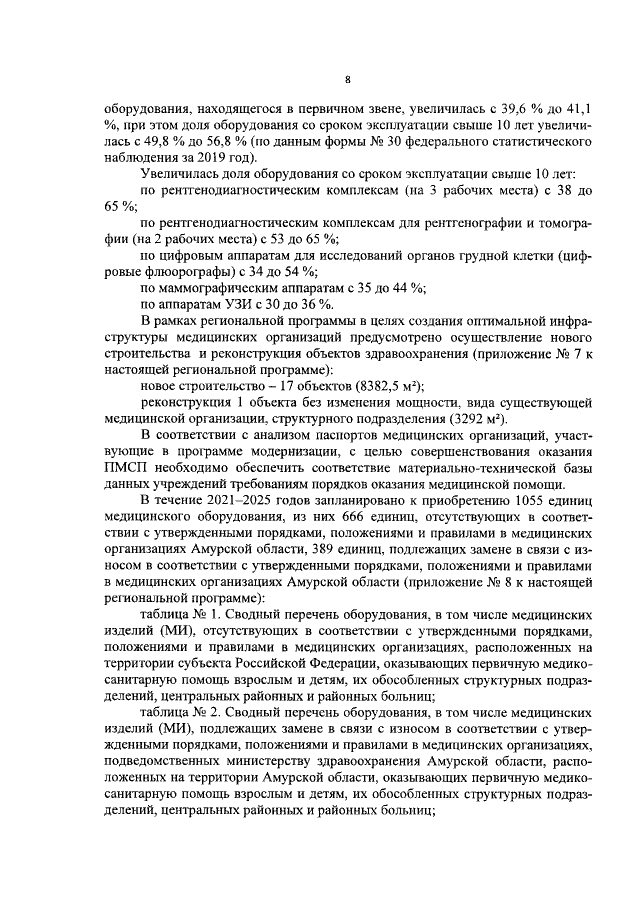 8

оборудования, находящегося в первичном звене, увеличилась с 39,6 % до 41,1 %, при этом доля оборудования со сроком эксплуатации свыше 10 лет увеличилась с 49,8 % до 56,8 % (по данным формы № 30 федерального статистического наблюдения за 2019 год).

Увеличилась доля оборудования со сроком эксплуатации свыше 10 лет:

по рентгенодиагностическим комплексам (на 3 рабочих места) с 38 до 65 %;

по рентгенодиагностическим комплексам для рентгенографии и томографии (на 2 рабочих места) с 53 до 65 %;

по цифровым аппаратам для исследований органов грудной клетки (цифровые флюорографы) с 34 до 54 %;

по маммографическим аппаратам с 35 до 44 %;

по аппаратам УЗИ с 30 до 36 %.

В рамках региональной программы в целях создания оптимальной инфраструктуры медицинских организаций предусмотрено осуществление нового строительства и реконструкция объектов здравоохранения (приложение № 7 к настоящей региональной программе):

новое строительство – 17 объектов (8382,5 м²);

реконструкция 1 объекта без изменения мощности, вида существующей медицинской организации, структурного подразделения (3292 м²).

В соответствии с анализом паспортов медицинских организаций, участвующие в программе модернизации, с целью совершенствования оказания ПМСП необходимо обеспечить соответствие материально-технической базы данных учреждений требованиям порядков оказания медицинской помощи.

В течение 2021–2025 годов запланировано к приобретению 1055 единиц медицинского оборудования, из них 666 единиц, отсутствующих в соответствии с утвержденными порядками, положениями и правилами в медицинских организациях Амурской области, 389 единиц, подлежащих замене в связи с износом в соответствии с утвержденными порядками, положениями и правилами в медицинских организациях Амурской области (приложение № 8 к настоящей региональной программе):

таблица № 1. Сводный перечень оборудования, в том числе медицинских изделий (МИ), отсутствующих в соответствии с утвержденными порядками, положениями и правилами в медицинских организациях, расположенных на территории субъекта Российской Федерации, оказывающих первичную медико-санитарную помощь взрослым и детям, их обособленных структурных подразделений, центральных районных и районных больниц;

таблица № 2. Сводный перечень оборудования, в том числе медицинских изделий (МИ), подлежащих замене в связи с износом в соответствии с утвержденными порядками, положениями и правилами в медицинских организациях, подведомственных министерству здравоохранения Амурской области, расположенных на территории Амурской области, оказывающих первичную медико-санитарную помощь взрослым и детям, их обособленных структурных подразделений, центральных районных и районных больниц;